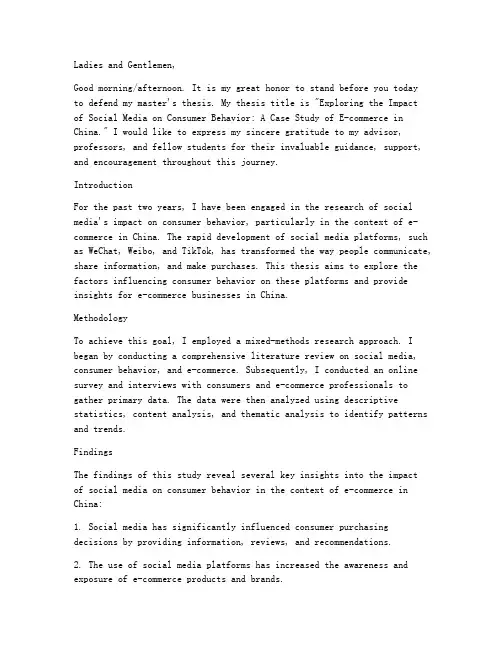 Ladies and Gentlemen,

Good morning/afternoon. It is my great honor to stand before you today to defend my master's thesis. My thesis title is "Exploring the Impact of Social Media on Consumer Behavior: A Case Study of E-commerce in China." I would like to express my sincere gratitude to my advisor, professors, and fellow students for their invaluable guidance, support, and encouragement throughout this journey.

Introduction

For the past two years, I have been engaged in the research of social media's impact on consumer behavior, particularly in the context of e-commerce in China. The rapid development of social media platforms, such as WeChat, Weibo, and TikTok, has transformed the way people communicate, share information, and make purchases. This thesis aims to explore the factors influencing consumer behavior on these platforms and provide insights for e-commerce businesses in China.

Methodology

To achieve this goal, I employed a mixed-methods research approach. I began by conducting a comprehensive literature review on social media, consumer behavior, and e-commerce. Subsequently, I conducted an online survey and interviews with consumers and e-commerce professionals to gather primary data. The data were then analyzed using descriptive statistics, content analysis, and thematic analysis to identify patterns and trends.

Findings

The findings of this study reveal several key insights into the impact of social media on consumer behavior in the context of e-commerce in China:

1. Social media has significantly influenced consumer purchasing decisions by providing information, reviews, and recommendations.

2. The use of social media platforms has increased the awareness and exposure of e-commerce products and brands.